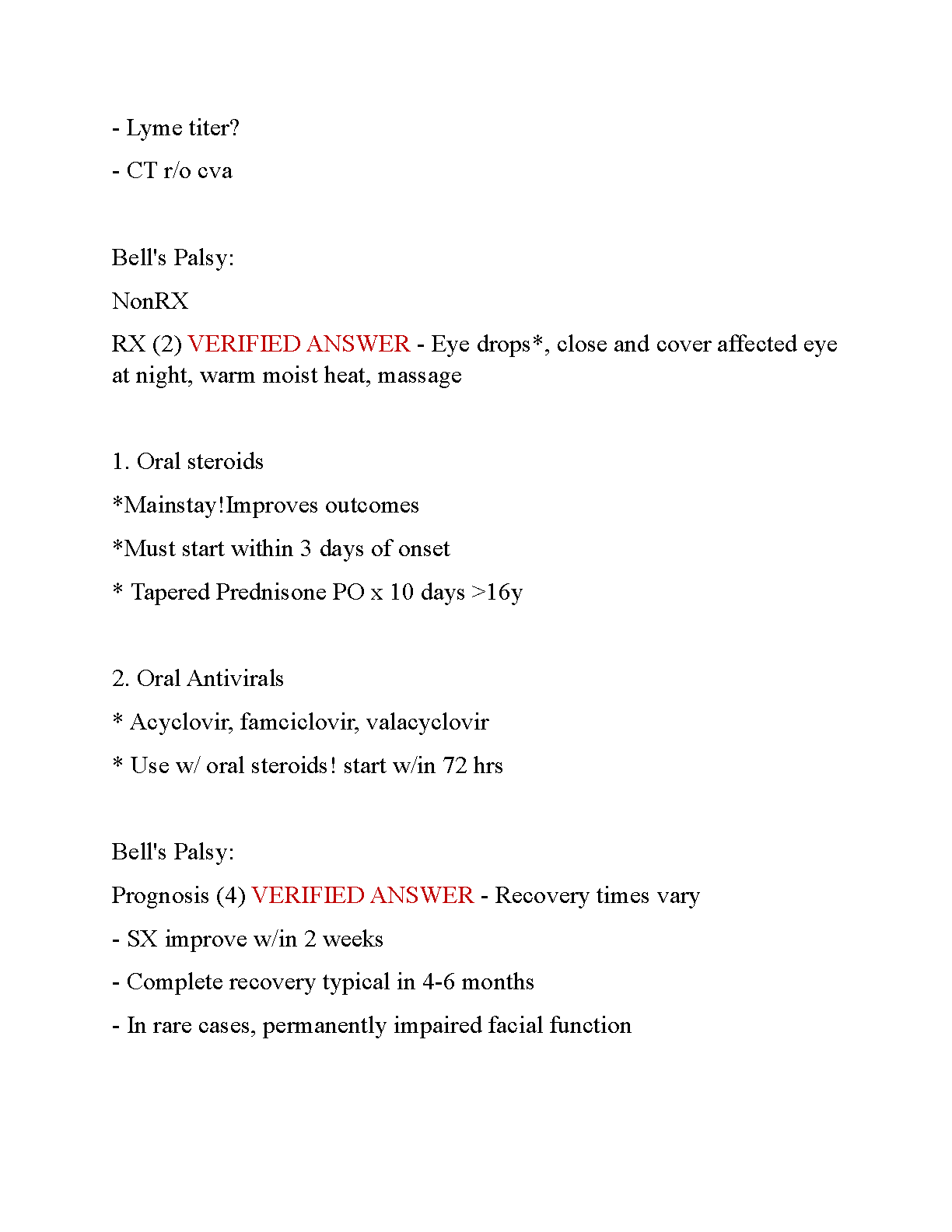 - Lyme titer?

- CT r/o cva

Bell's Palsy:

NonRX

RX (2) VERIFIED ANSWER - Eye drops*, close and cover affected eye at night, warm moist heat, massage

1. Oral steroids

*Mainstay!Improves outcomes

*Must start within 3 days of onset

* Tapered Prednisone PO x 10 days >16y

2. Oral Antivirals

* Acyclovir, famciclovir, valacyclovir

* Use w/ oral steroids! start w/in 72 hrs

Bell's Palsy:

Prognosis (4) VERIFIED ANSWER - Recovery times vary

- SX improve w/in 2 weeks

- Complete recovery typical in 4-6 months

- In rare cases, permanently impaired facial function